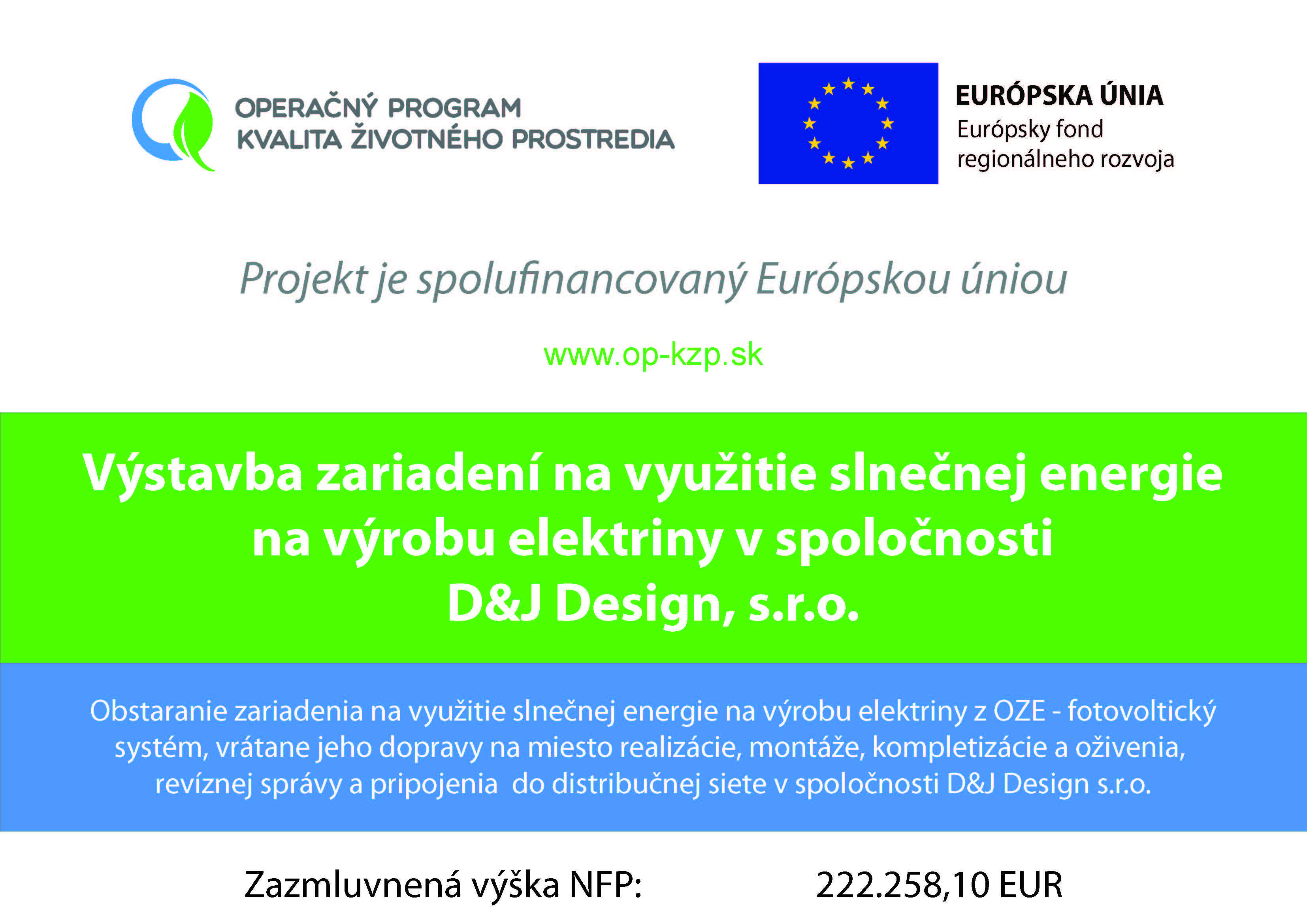 OPERAČNÝ PROGRAM
KVALITA ŽIVOTNÉHO PROSTREDIA

EURÓPSKA ÚNIA
Európsky fond regionálneho rozvoja

Projekt je spolufinancovaný Európskou úniou

www.op-kzp.sk

Výstavba zariadení na využitie slnečnej energie na výrobu elektriny v spoločnosti D&J Design, s.r.o.

Obstaranie zariadenia na využitie slnečnej energie na výrobu elektriny z OZE - fotovoltický systém, vrátane jeho dopravy na miesto realizácie, montáže, kompletizácie a oživenia, revíznej správy a pripojenia do distribučnej siete v spoločnosti D&J Design s.r.o.

Zazmluvnená výška NFP: 222.258,10 EUR